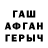 ГАШ
АФГАН
ГЕРЫЧ